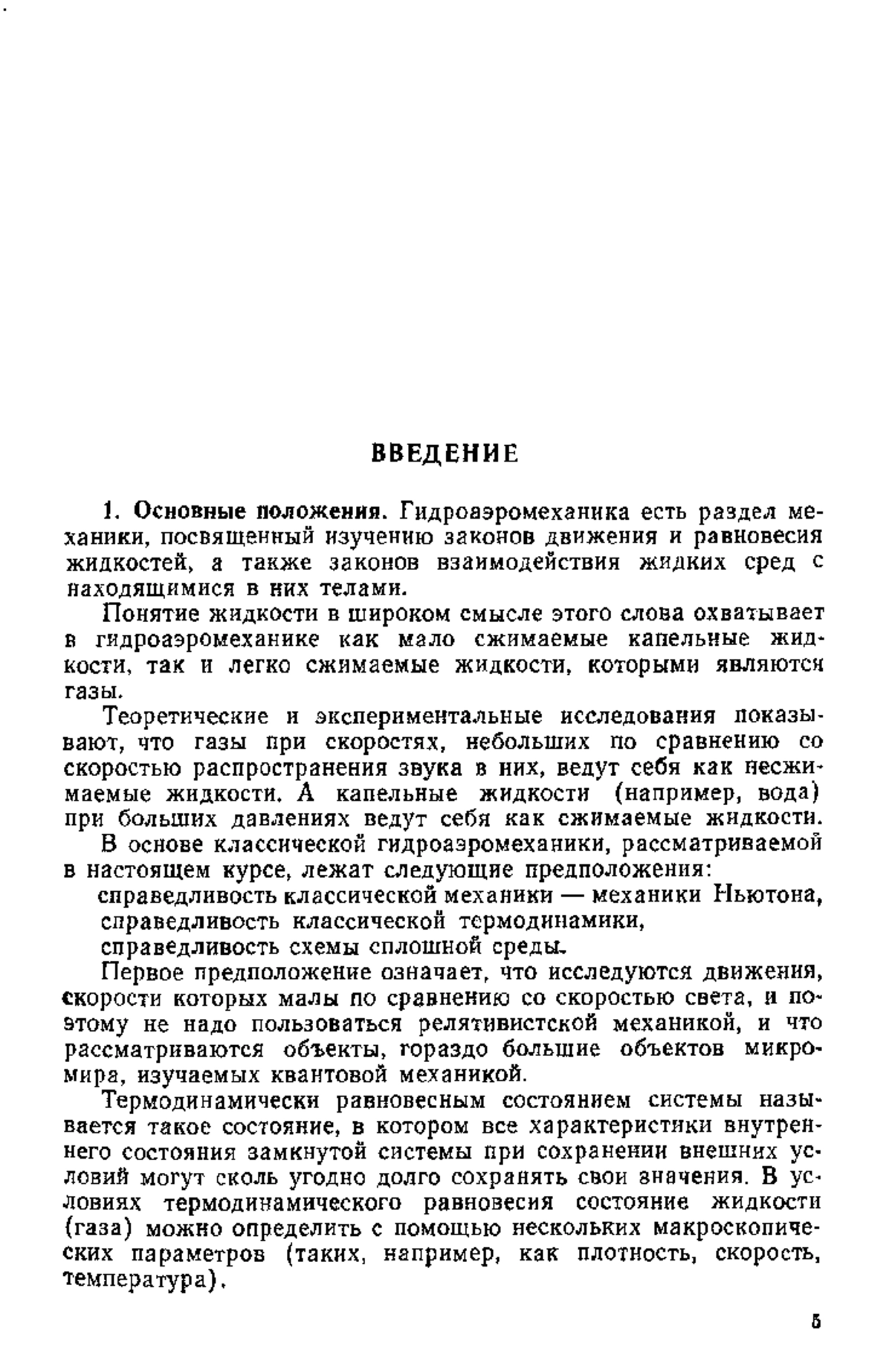 ВВЕДЕНИЕ

1. Основные положения. Гидроаэромеханика есть раздел механики, посвященный изучению законов движения и равновесия жидкостей, а также законов взаимодействия жидких сред с находящимися в них телами.

Понятие жидкости в широком смысле этого слова охватывает в гидроаэромеханике как мало сжимаемые капельные жидкости, так и легко сжимаемые жидкости, которыми являются газы.

Теоретические и экспериментальные исследования показывают, что газы при скоростях, небольших по сравнению со скоростью распространения звука в них, ведут себя как несжимаемые жидкости. А капельные жидкости (например, вода) при больших давлениях ведут себя как сжимаемые жидкости.

В основе классической гидроаэромеханики, рассматриваемой в настоящем курсе, лежат следующие предположения:

справедливость классической механики — механики Ньютона,

справедливость классической термодинамики,

справедливость схемы сплошной среды.

Первое предположение означает, что исследуются движения, скорости которых малы по сравнению со скоростью света, и поэтому не надо пользоваться релятивистской механикой, и что рассматриваются объекты, гораздо большие объектов микромира, изучаемых квантовой механикой.

Термодинамически равновесным состоянием системы называется такое состояние, в котором все характеристики внутреннего состояния замкнутой системы при сохранении внешних условий могут сколь угодно долго сохранять свои значения. В условиях термодинамического равновесия состояние жидкости (газа) можно определить с помощью нескольких макроскопических параметров (таких, например, как плотность, скорость, температура).

5